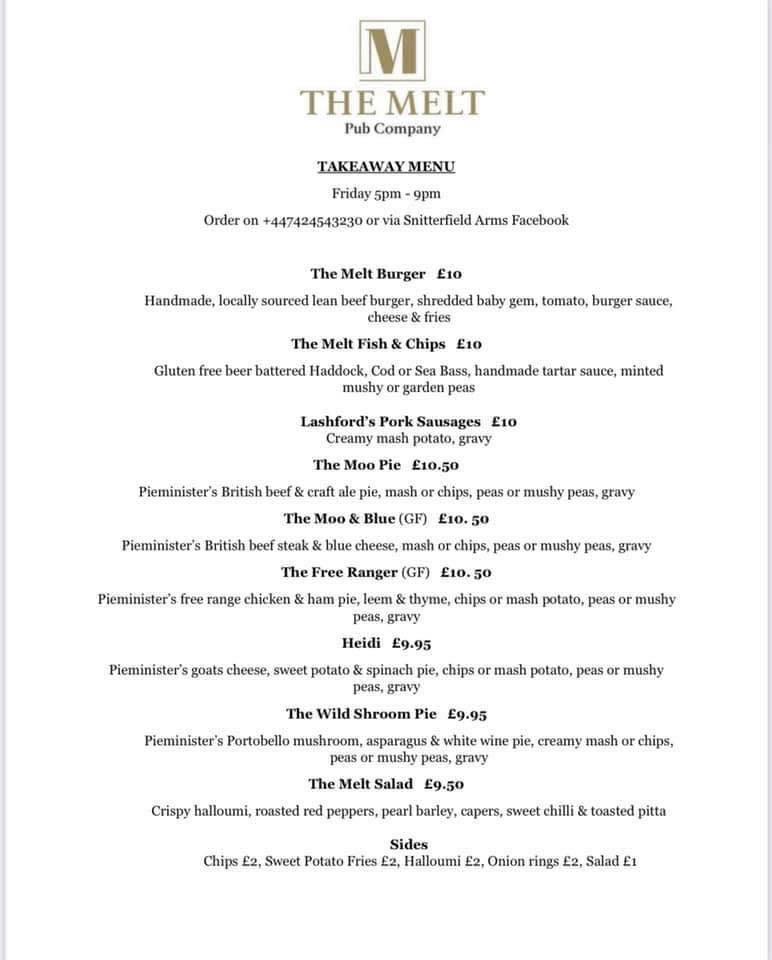 M

THE MELT
Pub Company

TAKEAWAY MENU

Friday 5pm - 9pm

Order on +447424543230 or via Snitterfield Arms Facebook

The Melt Burger £10

Handmade, locally sourced lean beef burger, shredded baby gem, tomato, burger sauce, cheese & fries

The Melt Fish & Chips £10

Gluten free beer battered Haddock, Cod or Sea Bass, handmade tartar sauce, minted mushy or garden peas

Lashford's Pork Sausages £10
Creamy mash potato, gravy

The Moo Pie £10.50

Pieminister's British beef & craft ale pie, mash or chips, peas or mushy peas, gravy

The Moo & Blue (GF) £10. 50

Pieminister's British beef steak & blue cheese, mash or chips, peas or mushy peas, gravy

The Free Ranger (GF) £10. 50

Pieminister's free range chicken & ham pie, leem & thyme, chips or mash potato, peas or mushy peas, gravy

Heidi £9.95

Pieminister's goats cheese, sweet potato & spinach pie, chips or mash potato, peas or mushy peas, gravy

The Wild Shroom Pie £9.95

Pieminister's Portobello mushroom, asparagus & white wine pie, creamy mash or chips, peas or mushy peas, gravy

The Melt Salad £9.50

Crispy halloumi, roasted red peppers, pearl barley, capers, sweet chilli & toasted pitta

Sides
Chips £2, Sweet Potato Fries £2, Halloumi £2, Onion rings £2, Salad £1